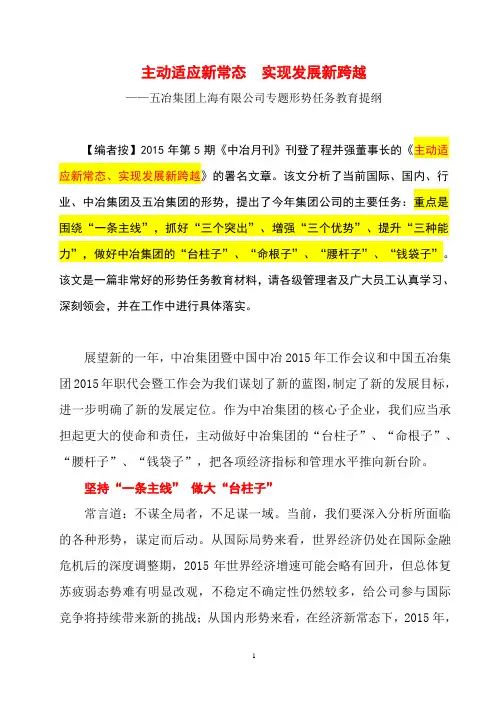 主动适应新常态　实现发展新跨越

——五冶集团上海有限公司专题形势任务教育提纲

【编者按】2015 年第 5 期《中冶月刊》刊登了程并强董事长的《主动适应新常态、实现发展新跨越》的署名文章。该文分析了当前国际、国内、行业、中冶集团及五冶集团的形势，提出了今年集团公司的主要任务：重点是围绕“一条主线”，抓好“三个突出”、增强“三个优势”、提升“三种能力”，做好中冶集团的“台柱子”、“命根子”、“腰杆子”、“钱袋子”。该文是一篇非常好的形势任务教育材料，请各级管理者及广大员工认真学习、深刻领会，并在工作中进行具体落实。

展望新的一年，中冶集团暨中国中冶 2015 年工作会议和中国五冶集团 2015 年职代会暨工作会为我们谋划了新的蓝图，制定了新的发展目标，进一步明确了新的发展定位。作为中冶集团的核心子企业，我们应当承担起更大的使命和责任，主动做好中冶集团的“台柱子”、“命根子”、“腰杆子”、“钱袋子”，把各项经济指标和管理水平推向新台阶。

坚持“一条主线”　做大“台柱子”

常言道：不谋全局者，不足谋一域。当前，我们要深入分析所面临的各种形势，谋定而后动。从国际局势来看，世界经济仍处在国际金融危机后的深度调整期，2015 年世界经济增速可能会略有回升，但总体复苏疲弱态势难有明显改观，不稳定不确定性仍然较多，给公司参与国际竞争将持续带来新的挑战；从国内形势来看，在经济新常态下，2015 年，

1